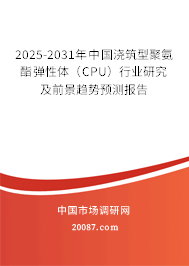 2025-2031年中国浇筑型聚氨酯弹性体（CPU）行业研究及前景趋势预测报告

中国市场调研网

20087.com